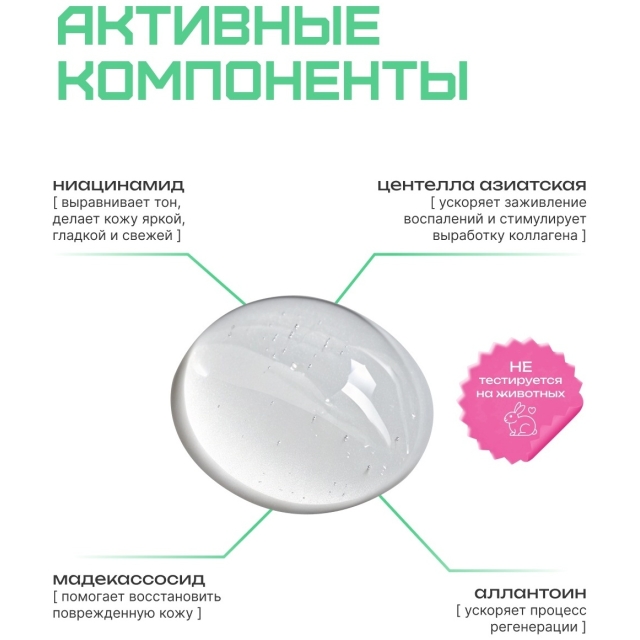 АКТИВНЫЕ КОМПОНЕНТЫ

ниацинамид
[ выравнивает тон, делает кожу яркой, гладкой и свежей ]

центелла азиатская
[ ускоряет заживление воспалений и стимулирует выработку коллагена ]

НЕ тестируется на животных

мадекассосид
[ помогает восстановить поврежденную кожу ]

аллантоин
[ ускоряет процесс регенерации ]